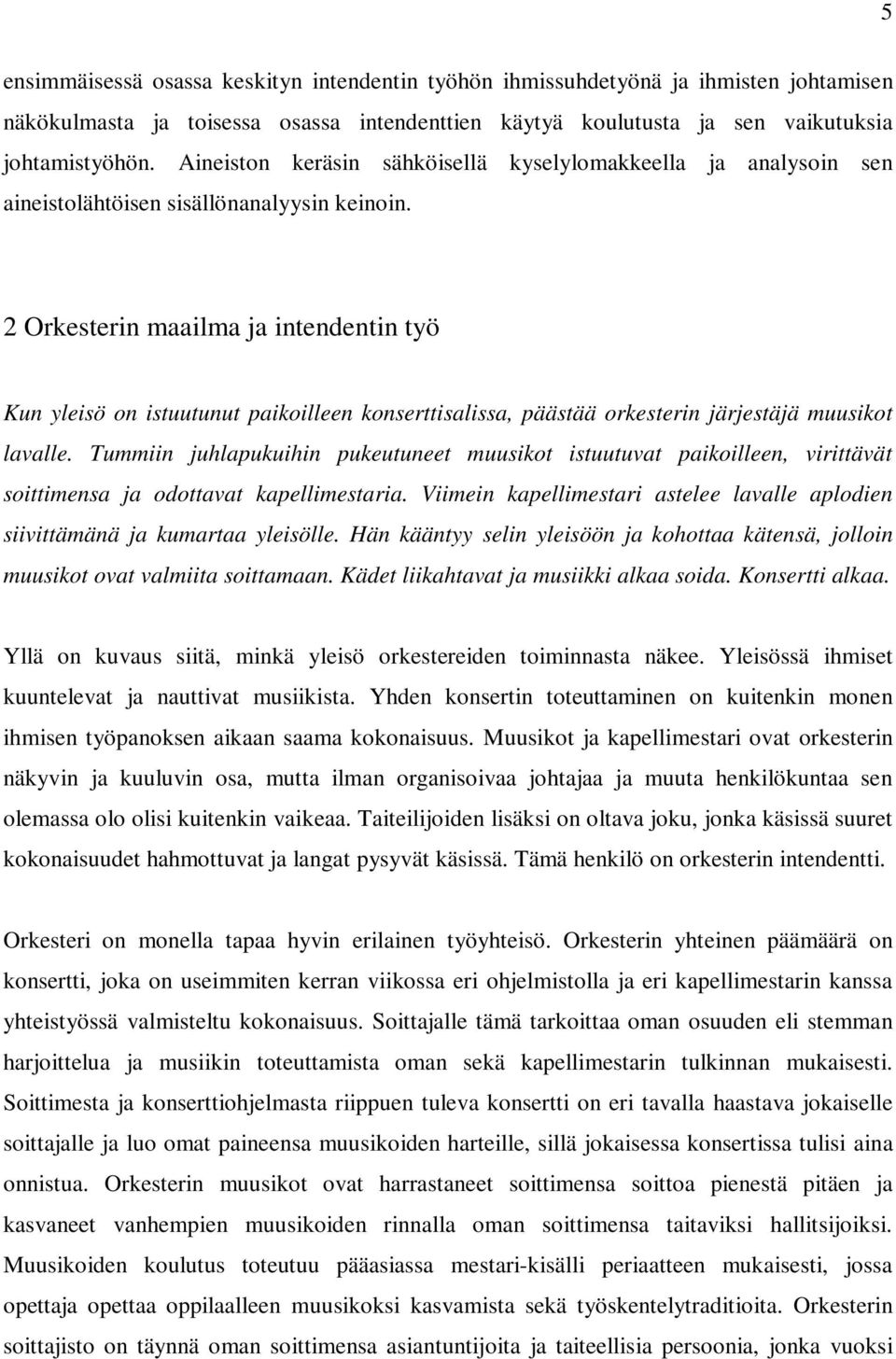 5

ensimmäisessä osassa keskityn intendentin työhön ihmissuhdetyönä ja ihmisten johtamisen näkökulmasta ja toisessa osassa intendenttien käytyä koulutusta ja sen vaikutuksia johtamistyöhön. Aineiston keräsin sähköisellä kyselylomakkeella ja analysoin sen aineistolähtöisen sisällönanalyysin keinoin.

2 Orkesterin maailma ja intendentin työ

Kun yleisö on istuutunut paikoilleen konserttisalissa, päästää orkesterin järjestäjä muusikot lavalle. Tummiin juhlapukuihin pukeutuneet muusikot istuutuvat paikoilleen, virittävät soittimensa ja odottavat kapellimestaria. Viimein kapellimestari astelee lavalle aplodien siivittämänä ja kumartaa yleisölle. Hän kääntyy selin yleisöön ja kohottaa kätensä, jolloin muusikot ovat valmiita soittamaan. Kädet liikahtavat ja musiikki alkaa soida. Konsertti alkaa.

Yllä on kuvaus siitä, minkä yleisö orkestereiden toiminnasta näkee. Yleisössä ihmiset kuuntelevat ja nauttivat musiikista. Yhden konsertin toteuttaminen on kuitenkin monen ihmisen työpanoksen aikaan saama kokonaisuus. Muusikot ja kapellimestari ovat orkesterin näkyvin ja kuuluvin osa, mutta ilman organisoivaa johtajaa ja muuta henkilökuntaa sen olemassa olo olisi kuitenkin vaikeaa. Taiteilijoiden lisäksi on oltava joku, jonka käsissä suuret kokonaisuudet hahmottuvat ja langat pysyvät käsissä. Tämä henkilö on orkesterin intendentti.

Orkesteri on monella tapaa hyvin erilainen työyhteisö. Orkesterin yhteinen päämäärä on konsertti, joka on useimmiten kerran viikossa eri ohjelmistolla ja eri kapellimestarin kanssa yhteistyössä valmisteltu kokonaisuus. Soittajalle tämä tarkoittaa oman osuuden eli stemman harjoittelua ja musiikin toteuttamista oman sekä kapellimestarin tulkinnan mukaisesti. Soittimesta ja konserttiohjelmasta riippuen tuleva konsertti on eri tavalla haastava jokaiselle soittajalle ja luo omat paineensa muusikoiden harteille, sillä jokaisessa konsertissa tulisi aina onnistua. Orkesterin muusikot ovat harrastaneet soittimensa soittoa pienestä pitäen ja kasvaneet vanhempien muusikoiden rinnalla oman soittimensa taitaviksi hallitsijoiksi. Muusikoiden koulutus toteutuu pääasiassa mestari-kisälli periaatteen mukaisesti, jossa opettaja opettaa oppilaalleen muusikoksi kasvamista sekä työskentelytraditioita. Orkesterin soittajisto on täynnä oman soittimensa asiantuntijoita ja taiteellisia persoonia, jonka vuoksi